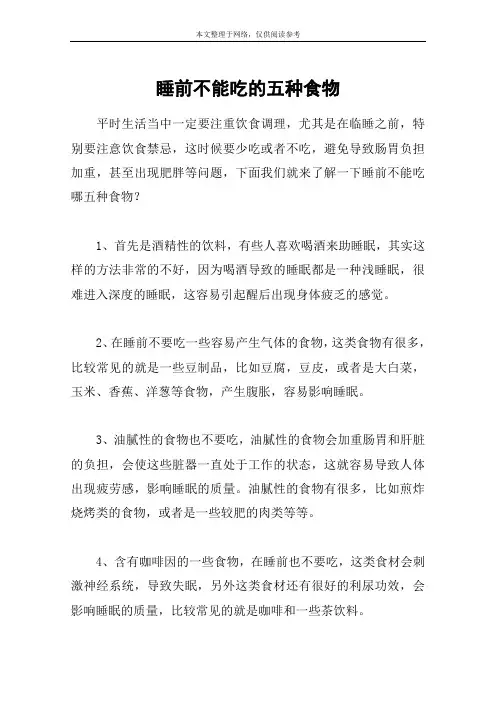 本文整理于网络，仅供阅读参考

睡前不能吃的五种食物

平时生活当中一定要注重饮食调理，尤其是在临睡之前，特别要注意饮食禁忌，这时候要少吃或者不吃，避免导致肠胃负担加重，甚至出现肥胖等问题，下面我们就来了解一下睡前不能吃哪五种食物？

1、首先是酒精性的饮料，有些人喜欢喝酒来助睡眠，其实这样的方法非常的不好，因为喝酒导致的睡眠都是一种浅睡眠，很难进入深度的睡眠，这容易引起醒后出现身体疲乏的感觉。

2、在睡前不要吃一些容易产生气体的食物，这类食物有很多，比较常见的就是一些豆制品，比如豆腐，豆皮，或者是大白菜，玉米、香蕉、洋葱等食物，产生腹胀，容易影响睡眠。

3、油腻性的食物也不要吃，油腻性的食物会加重肠胃和肝脏的负担，会使这些脏器一直处于工作的状态，这就容易导致人体出现疲劳感，影响睡眠的质量。油腻性的食物有很多，比如煎炸烧烤类的食物，或者是一些较肥的肉类等等。

4、含有咖啡因的一些食物，在睡前也不要吃，这类食材会刺激神经系统，导致失眠，另外这类食材还有很好的利尿功效，会影响睡眠的质量，比较常见的就是咖啡和一些茶饮料。